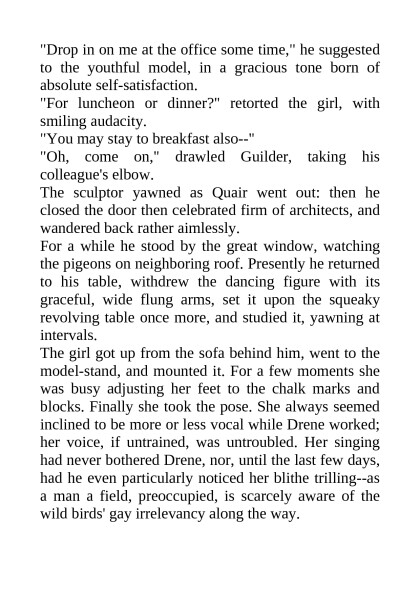 "Drop in on me at the office some time," he suggested to the youthful model, in a gracious tone born of absolute self-satisfaction.
"For luncheon or dinner?" retorted the girl, with smiling audacity.
"You may stay to breakfast also--"
"Oh, come on," drawled Guilder, taking his colleague's elbow.
The sculptor yawned as Quair went out: then he closed the door then celebrated firm of architects, and wandered back rather aimlessly.
For a while he stood by the great window, watching the pigeons on neighboring roof. Presently he returned to his table, withdrew the dancing figure with its graceful, wide flung arms, set it upon the squeaky revolving table once more, and studied it, yawning at intervals.
The girl got up from the sofa behind him, went to the model-stand, and mounted it. For a few moments she was busy adjusting her feet to the chalk marks and blocks. Finally she took the pose. She always seemed inclined to be more or less vocal while Drene worked; her voice, if untrained, was untroubled. Her singing had never bothered Drene, nor, until the last few days, had he even particularly noticed her blithe trilling--as a man a field, preoccupied, is scarcely aware of the wild birds' gay irrelevancy along the way.